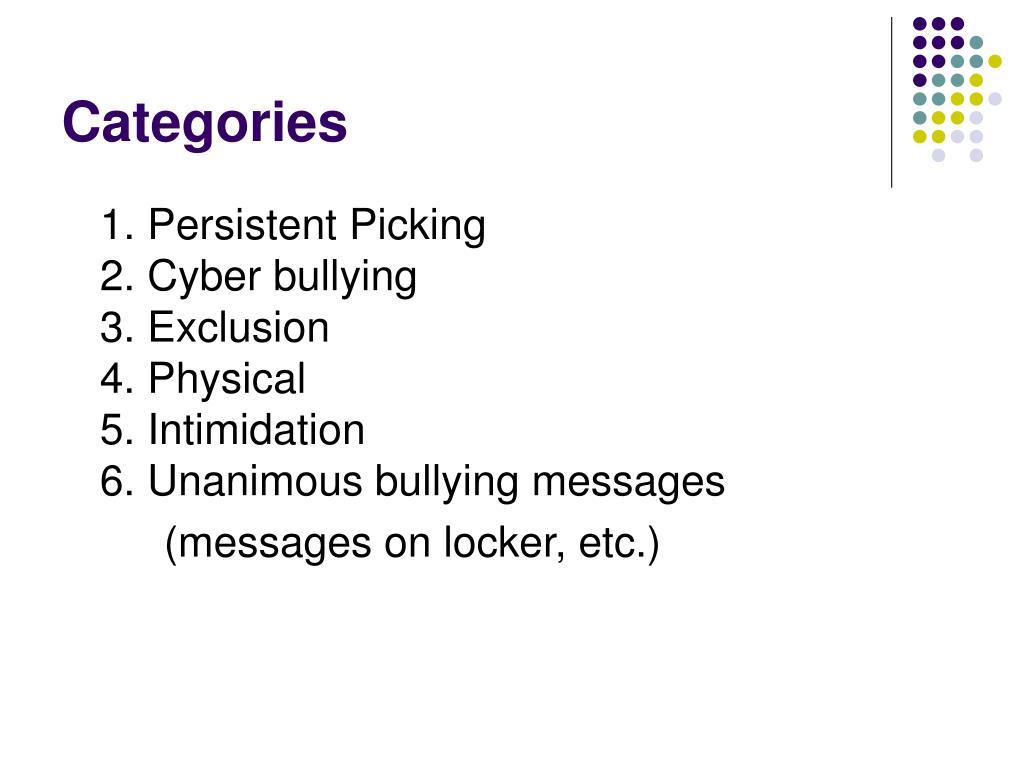 Categories

1. Persistent Picking
2. Cyber bullying
3. Exclusion
4. Physical
5. Intimidation
6. Unanimous bullying messages
(messages on locker, etc.)